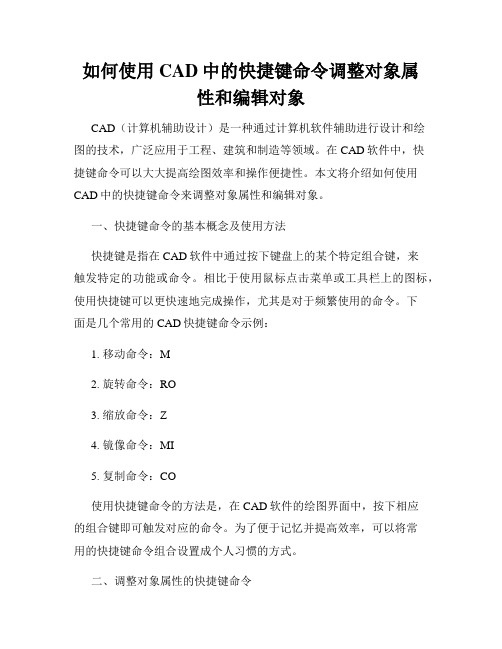 如何使用 CAD 中的快捷键命令调整对象属性和编辑对象

CAD（计算机辅助设计）是一种通过计算机软件辅助进行设计和绘图的技术，广泛应用于工程、建筑和制造等领域。在 CAD 软件中，快捷键命令可以大大提高绘图效率和操作便捷性。本文将介绍如何使用 CAD 中的快捷键命令来调整对象属性和编辑对象。

一、快捷键命令的基本概念及使用方法

快捷键是指在 CAD 软件中通过按下键盘上的某个特定组合键，来触发特定的功能或命令。相比于使用鼠标点击菜单或工具栏上的图标，使用快捷键可以更快速地完成操作，尤其是对于频繁使用的命令。下面是几个常用的 CAD 快捷键命令示例：

1. 移动命令：M

2. 旋转命令：RO

3. 缩放命令：Z

4. 镜像命令：MI

5. 复制命令：CO

使用快捷键命令的方法是，在 CAD 软件的绘图界面中，按下相应的组合键即可触发对应的命令。为了便于记忆并提高效率，可以将常用的快捷键命令组合设置成个人习惯的方式。

二、调整对象属性的快捷键命令